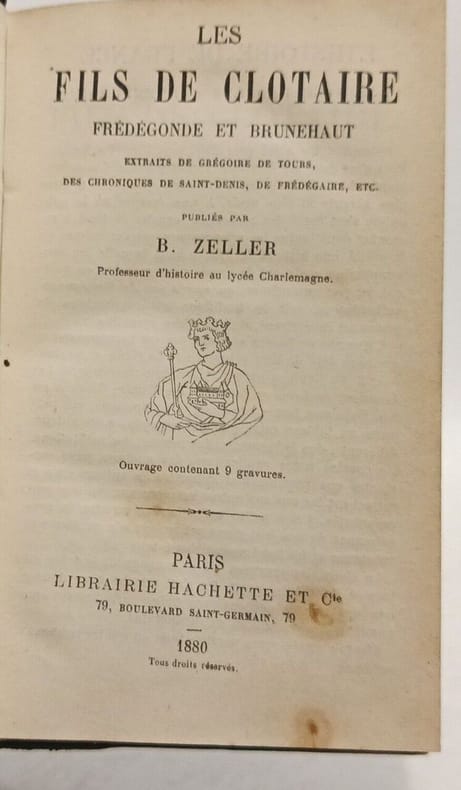 LES

FILS DE CLOTAIRE

FRÉDÉGONDE ET BRUNEHAUT

EXTRAITS DE GRÉGOIRE DE TOURS, DES CHRONIQUES DE SAINT-DENIS, DE FRÉDÉGAIRE, ETC.

PUBLIÉS PAR

B. ZELLER

Professeur d'histoire au lycée Charlemagne.

Ouvrage contenant 9 gravures.

PARIS

LIBRAIRIE HACHETTE ET Cie

79, BOULEVARD SAINT-GERMAIN, 79

1880

Tous droits réservés.